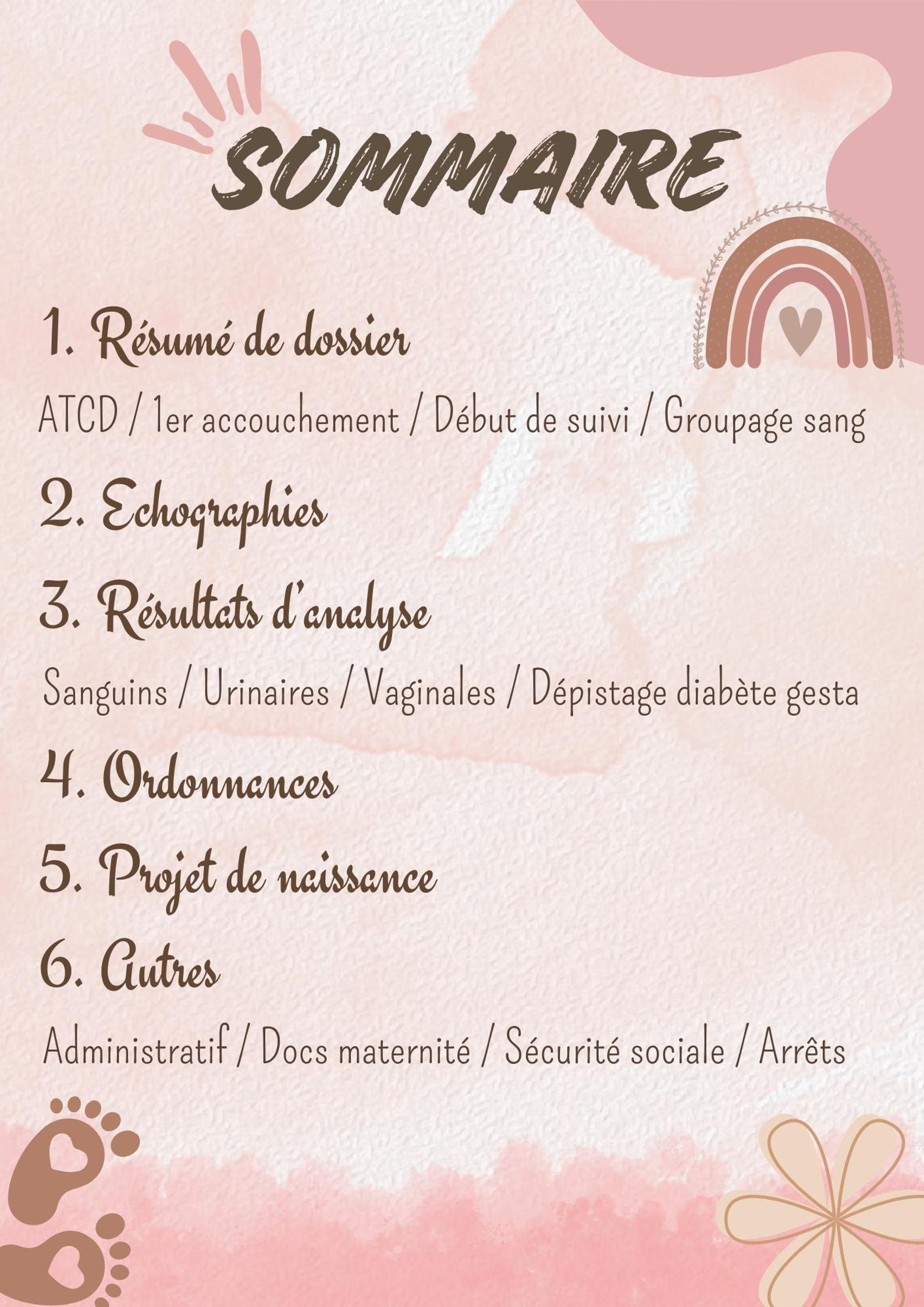 SOMMAIRE

1. Résumé de dossier

ATCD / 1er accouchement / Début de suivi / Groupage sang

2. Echographies

3. Résultats d'analyse

Sanguins / Urinaires / Vaginales / Dépistage diabète gesta

4. Ordonnances

5. Projet de naissance

6. Autres

Administratif / Docs maternité / Sécurité sociale / Arrêts